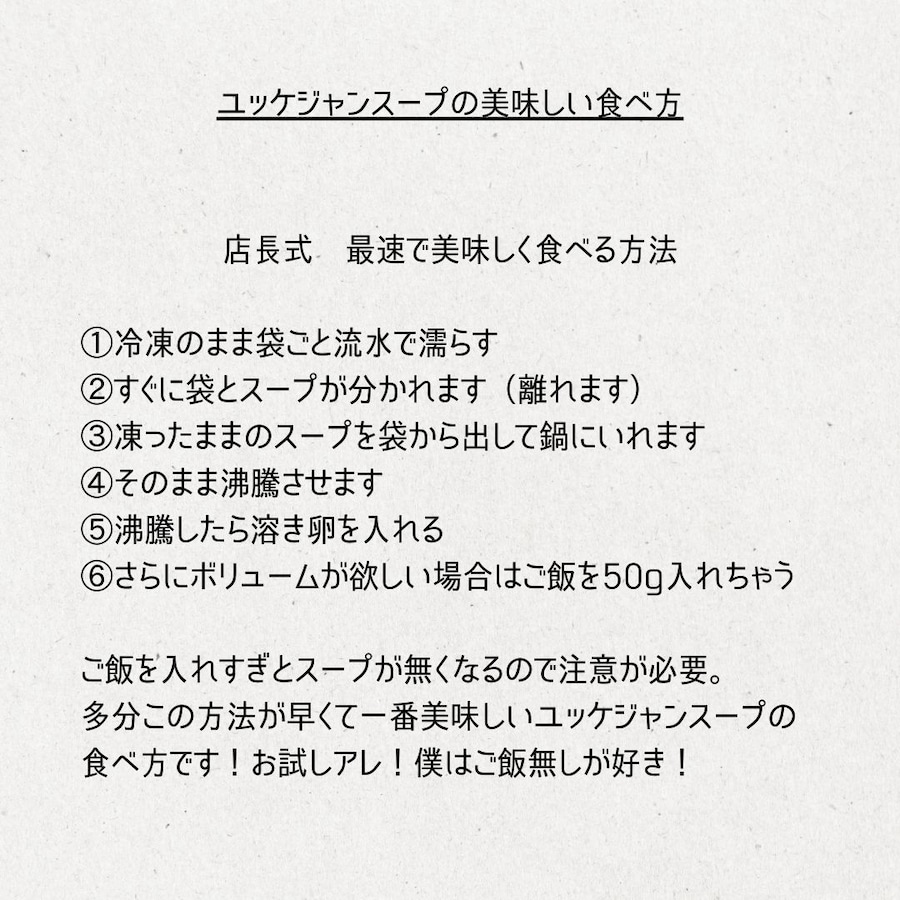 ユッケジャンスープの美味しい食べ方

店長式　最速で美味しく食べる方法

①冷凍のまま袋ごと流水で濡らす
②すぐに袋とスープが分かれます（離れます）
③凍ったままのスープを袋から出して鍋にいれます
④そのまま沸騰させます
⑤沸騰したら溶き卵を入れる
⑥さらにボリュームが欲しい場合はご飯を50g入れちゃう

ご飯を入れすぎとスープが無くなるので注意が必要。
多分この方法が早くて一番美味しいユッケジャンスープの食べ方です！お試しアレ！僕はご飯無しが好き！